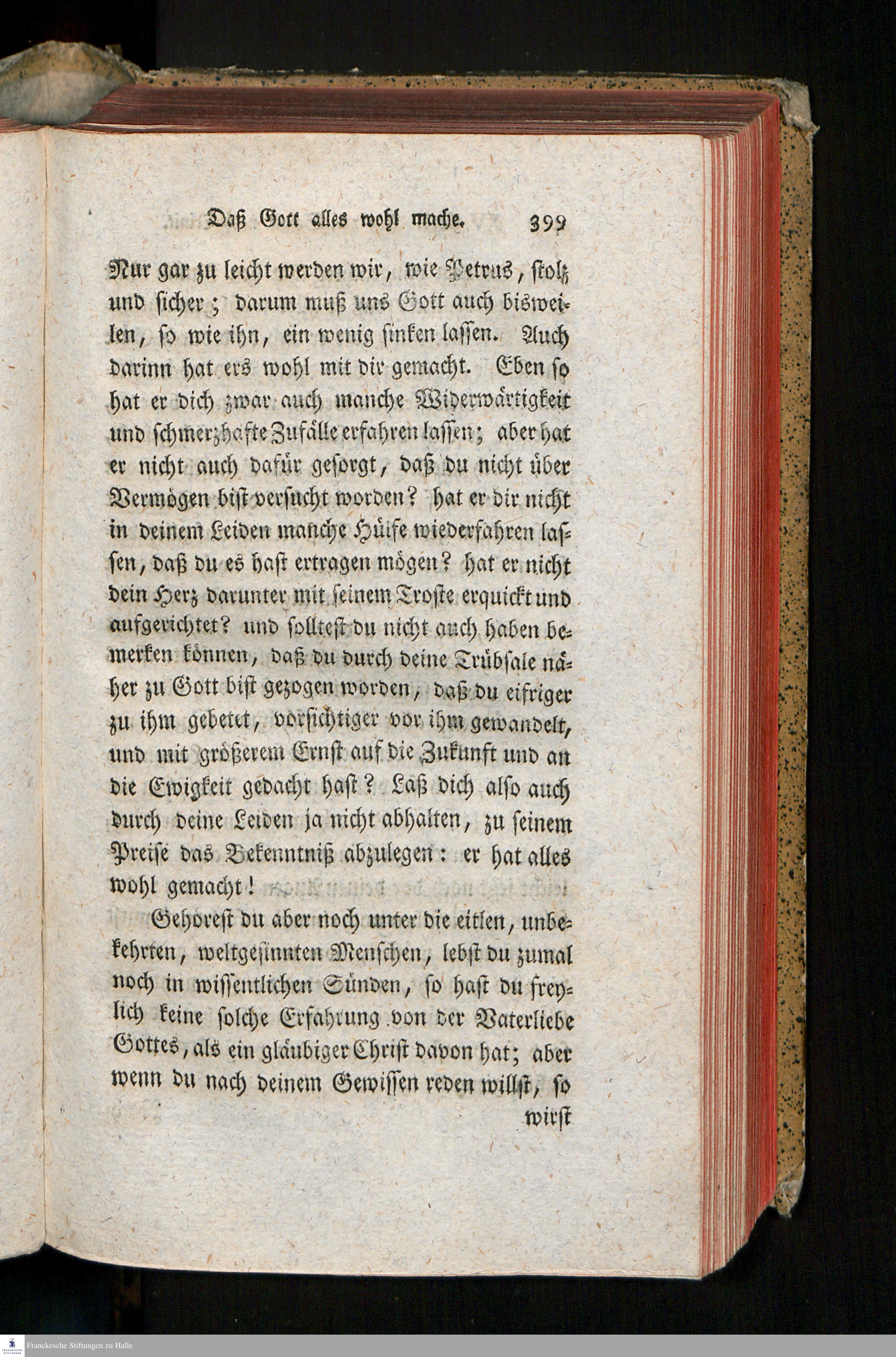 Daß Gott alles wohl mache. 399

Nur gar zu leicht werden wir, wie Petrus, stolz und sicher; darum muß uns Gott auch bisweilen, so wie ihn, ein wenig sinken lassen. Auch darinn hat ers wohl mit dir gemacht. Eben so hat er dich zwar auch manche Widerwärtigkeit und schmerzhafte Zufälle erfahren lassen; aber hat er nicht auch dafür gesorgt, daß du nicht über Vermögen bist versucht worden? hat er dir nicht in deinem Leiden manche Hülfe wiederfahren lassen, daß du es hast ertragen mögen? hat er nicht dein Herz darunter mit seinem Troste erquickt und aufgerichtet? und solltest du nicht auch haben bemerken können, daß du durch deine Trübsale näher zu Gott bist gezogen worden, daß du eifriger zu ihm gebetet, vorsichtiger vor ihm gewandelt, und mit größerem Ernst auf die Zukunft und an die Ewigkeit gedacht hast? Laß dich also auch durch deine Leiden ja nicht abhalten, zu seinem Preise das Bekenntniß abzulegen: er hat alles wohl gemacht!

Gehörest du aber noch unter die eitlen, unbekehrten, weltgesinnten Menschen, lebst du zumal noch in wissentlichen Sünden, so hast du freylich keine solche Erfahrung von der Vaterliebe Gottes, als ein gläubiger Christ davon hat; aber wenn du nach deinem Gewissen reden willst, so wirst

Franckesche Stiftungen zu Halle